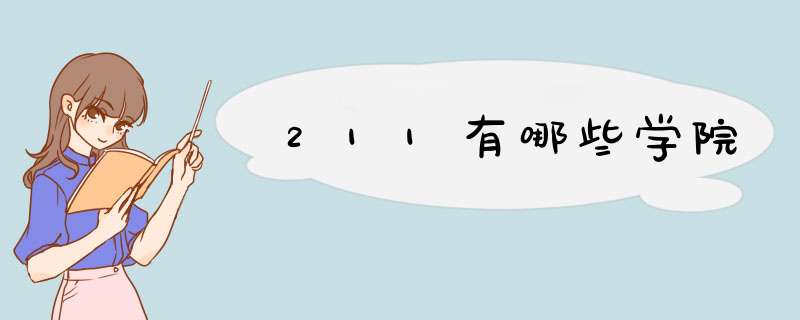 211有哪些学院